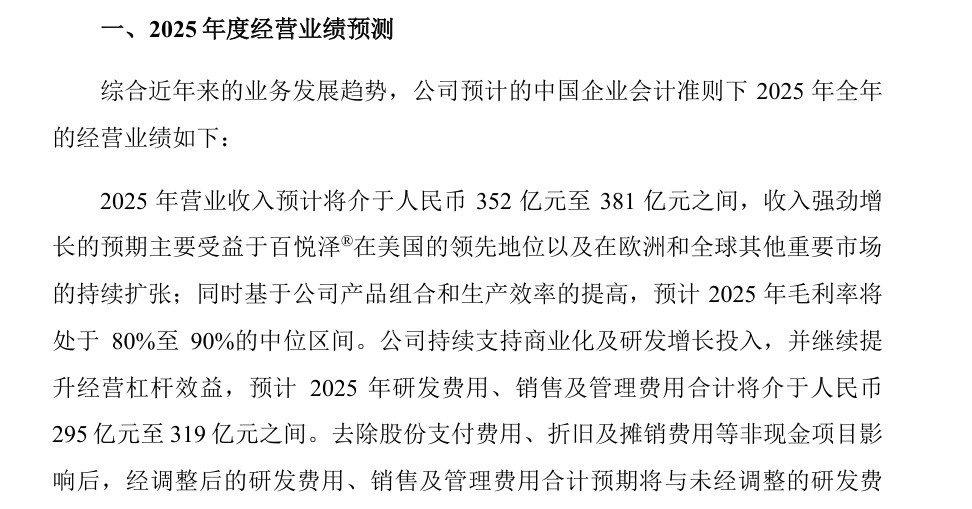 一、2025 年度经营业绩预测

综合近年来的业务发展趋势，公司预计的中国企业会计准则下 2025 年全年的经营业绩如下：

2025 年营业收入预计将介于人民币 352 亿元至 381 亿元之间，收入强劲增长的预期主要受益于百悦泽®在美国的领先地位以及在欧洲和全球其他重要市场的持续扩张；同时基于公司产品组合和生产效率的提高，预计 2025 年毛利率将处于 80%至 90%的中位区间。公司持续支持商业化及研发增长投入，并继续提升经营杠杆效益，预计 2025 年研发费用、销售及管理费用合计将介于人民币 295 亿元至 319 亿元之间。去除股份支付费用、折旧及摊销费用等非现金项目影响后，经调整后的研发费用、销售及管理费用合计预期将与未经调整的研发费